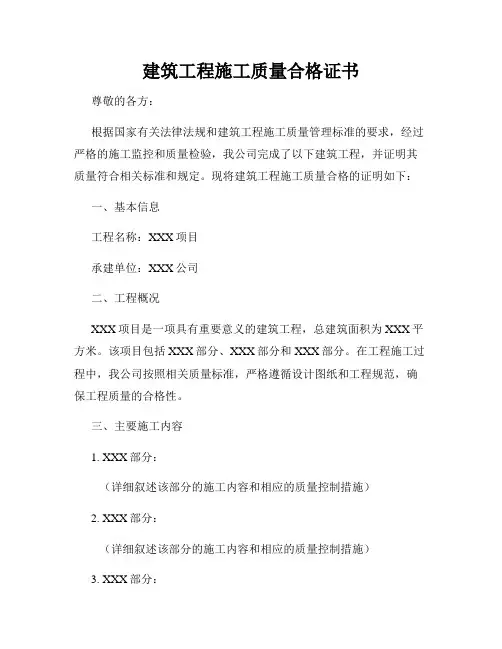 建筑工程施工质量合格证书

尊敬的各方：

根据国家有关法律法规和建筑工程施工质量管理标准的要求，经过严格的施工监控和质量检验，我公司完成了以下建筑工程，并证明其质量符合相关标准和规定。现将建筑工程施工质量合格的证明如下：

一、基本信息

工程名称：XXX 项目

承建单位：XXX 公司

二、工程概况

XXX 项目是一项具有重要意义的建筑工程，总建筑面积为 XXX 平方米。该项目包括 XXX 部分、XXX 部分和 XXX 部分。在工程施工过程中，我公司按照相关质量标准，严格遵循设计图纸和工程规范，确保工程质量的合格性。

三、主要施工内容

1. XXX 部分：

（详细叙述该部分的施工内容和相应的质量控制措施）

2. XXX 部分：

（详细叙述该部分的施工内容和相应的质量控制措施）

3. XXX 部分：